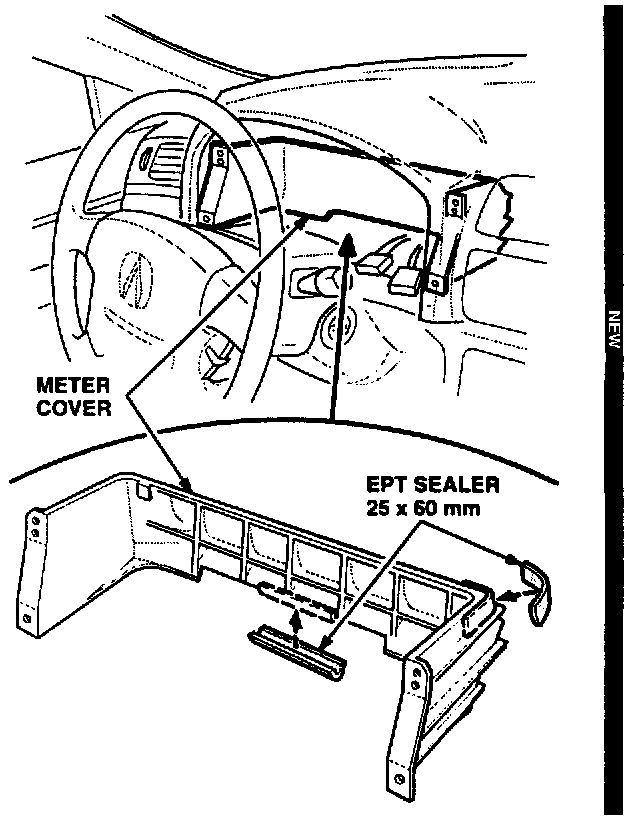 METER COVER

EPT SEALER
25 x 60 mm

NEW